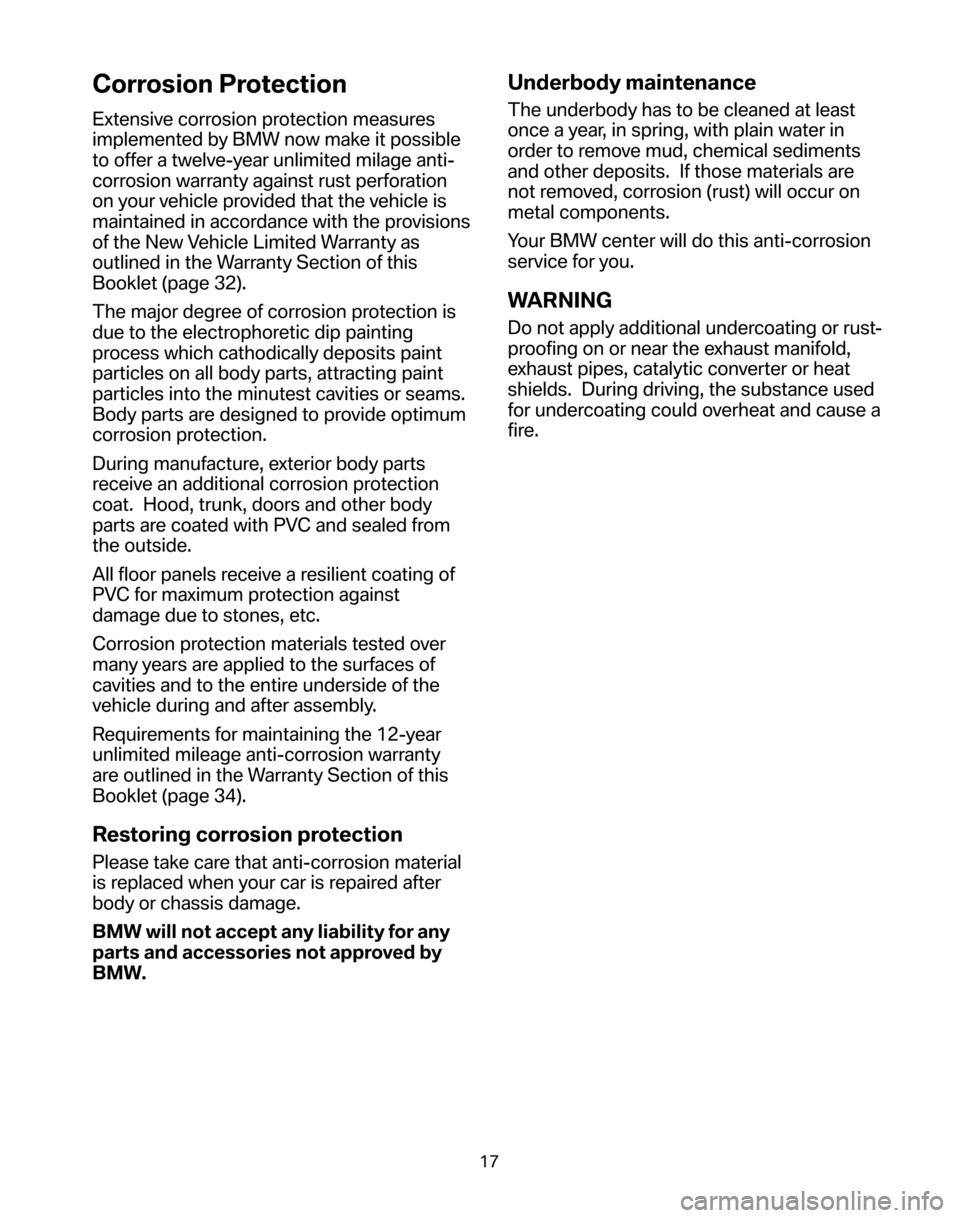 Corrosion Protection

Extensive corrosion protection measures implemented by BMW now make it possible to offer a twelve-year unlimited milage anti-corrosion warranty against rust perforation on your vehicle provided that the vehicle is maintained in accordance with the provisions of the New Vehicle Limited Warranty as outlined in the Warranty Section of this Booklet (page 32).

The major degree of corrosion protection is due to the electrophoretic dip painting process which cathodically deposits paint particles on all body parts, attracting paint particles into the minutest cavities or seams. Body parts are designed to provide optimum corrosion protection.

During manufacture, exterior body parts receive an additional corrosion protection coat. Hood, trunk, doors and other body parts are coated with PVC and sealed from the outside.

All floor panels receive a resilient coating of PVC for maximum protection against damage due to stones, etc.

Corrosion protection materials tested over many years are applied to the surfaces of cavities and to the entire underside of the vehicle during and after assembly.

Requirements for maintaining the 12-year unlimited mileage anti-corrosion warranty are outlined in the Warranty Section of this Booklet (page 34).

Restoring corrosion protection

Please take care that anti-corrosion material is replaced when your car is repaired after body or chassis damage.

BMW will not accept any liability for any parts and accessories not approved by BMW.

Underbody maintenance

The underbody has to be cleaned at least once a year, in spring, with plain water in order to remove mud, chemical sediments and other deposits. If those materials are not removed, corrosion (rust) will occur on metal components.

Your BMW center will do this anti-corrosion service for you.

WARNING

Do not apply additional undercoating or rust-proofing on or near the exhaust manifold, exhaust pipes, catalytic converter or heat shields. During driving, the substance used for undercoating could overheat and cause a fire.

17

carmanualsonline.info